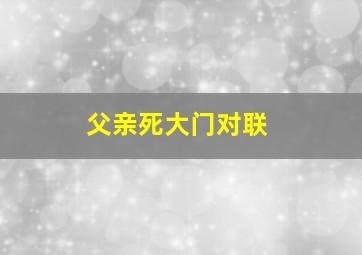 父亲死大门对联